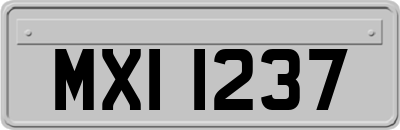 MXI 1237